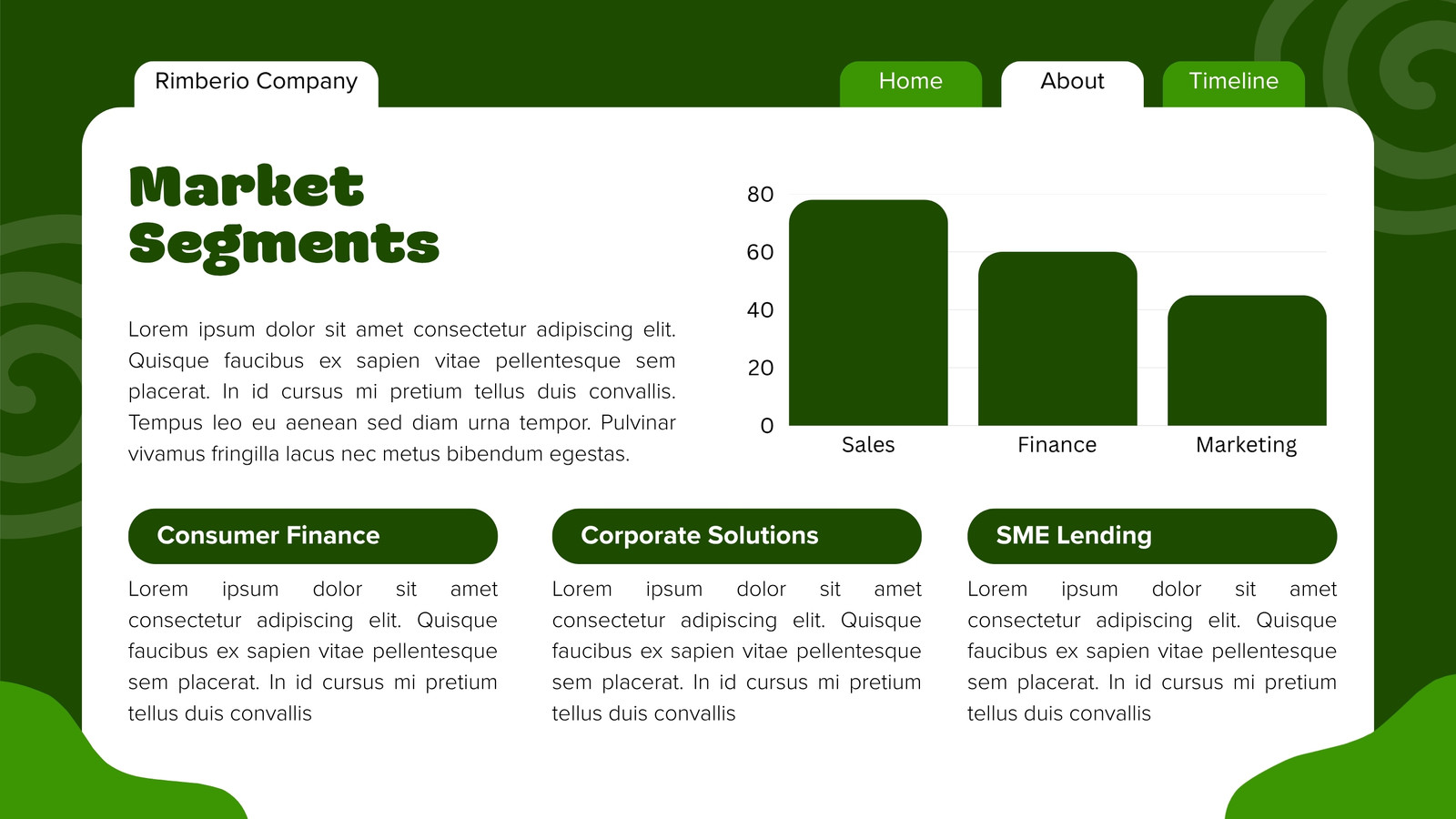 Rimberio Company

Home

About

Timeline

Market Segments

Lorem ipsum dolor sit amet consectetur adipiscing elit. Quisque faucibus ex sapien vitae pellentesque sem placerat. In id cursus mi pretium tellus duis convallis. Tempus leo eu aenean sed diam urna tempor. Pulvinar vivamus fringilla lacus nec metus bibendum egestas.

80
60
40
20
0
Sales
Finance
Marketing

Consumer Finance

Lorem ipsum dolor sit amet consectetur adipiscing elit. Quisque faucibus ex sapien vitae pellentesque sem placerat. In id cursus mi pretium tellus duis convallis

Corporate Solutions

Lorem ipsum dolor sit amet consectetur adipiscing elit. Quisque faucibus ex sapien vitae pellentesque sem placerat. In id cursus mi pretium tellus duis convallis

SME Lending

Lorem ipsum dolor sit amet consectetur adipiscing elit. Quisque faucibus ex sapien vitae pellentesque sem placerat. In id cursus mi pretium tellus duis convallis